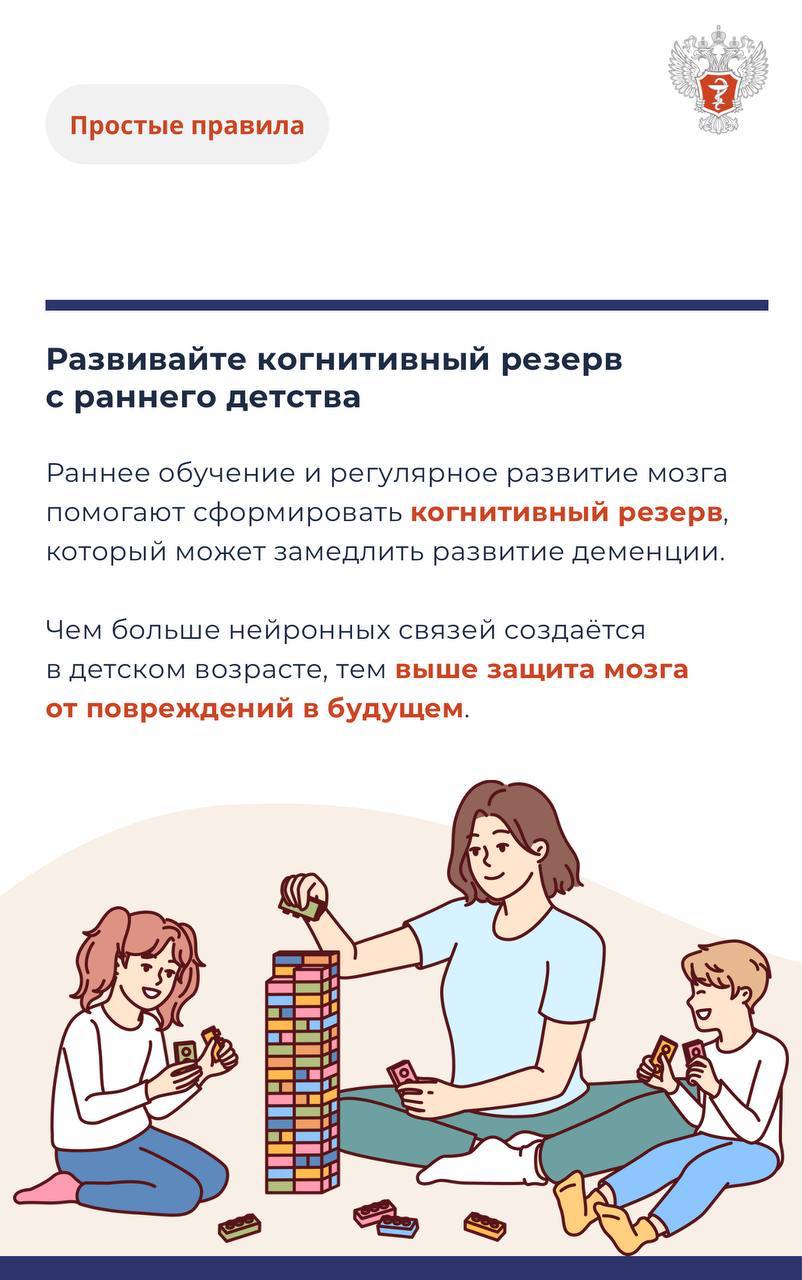 Простые правила

Развивайте когнитивный резерв с раннего детства

Раннее обучение и регулярное развитие мозга помогают сформировать когнитивный резерв, который может замедлить развитие деменции.

Чем больше нейронных связей создаётся в детском возрасте, тем выше защита мозга от повреждений в будущем.